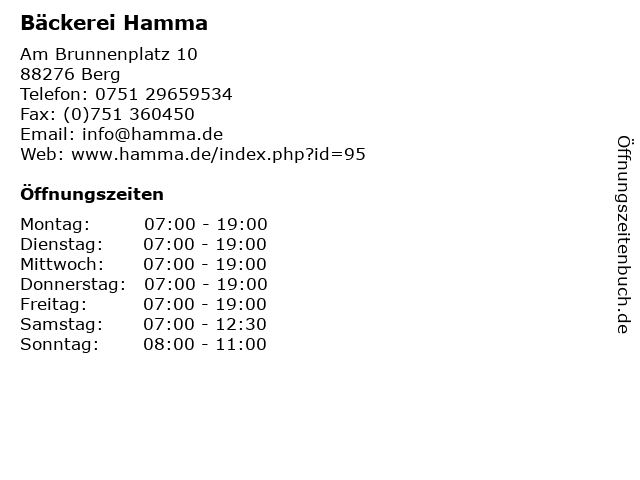 Bäckerei Hamma

Am Brunnenplatz 10
88276 Berg
Telefon: 0751 29659534
Fax: (0)751 360450
Email: info@hamma.de
Web: www.hamma.de/index.php?id=95

Öffnungszeiten

Montag: 07:00 - 19:00
Dienstag: 07:00 - 19:00
Mittwoch: 07:00 - 19:00
Donnerstag: 07:00 - 19:00
Freitag: 07:00 - 19:00
Samstag: 07:00 - 12:30
Sonntag: 08:00 - 11:00

Öffnungszeitenbuch.de